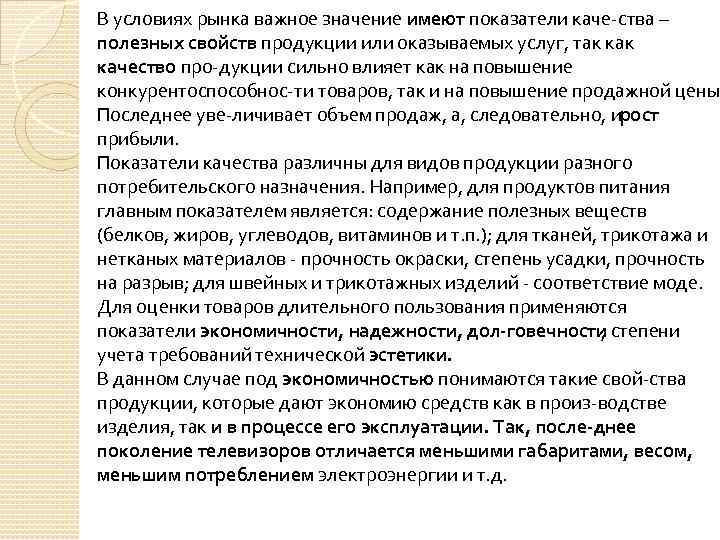 В условиях рынка важное значение имеют показатели каче-ства – полезных свойств продукции или оказываемых услуг, так как качество про-дукции сильно влияет как на повышение конкурентоспособнос-ти товаров, так и на повышение продажной цены Последнее уве-личивает объем продаж, а, следовательно, ирост прибыли.
Показатели качества различны для видов продукции разного потребительского назначения. Например, для продуктов питания главным показателем является: содержание полезных веществ (белков, жиров, углеводов, витаминов и т.п.); для тканей, трикотажа и нетканых материалов - прочность окраски, степень усадки, прочность на разрыв; для швейных и трикотажных изделий - соответствие моде.
Для оценки товаров длительного пользования применяются показатели экономичности, надежности, дол-говечности, степени учета требований технической эстетики.
В данном случае под экономичностью понимаются такие свой-ства продукции, которые дают экономию средств как в произ-водстве изделия, так и в процессе его эксплуатации. Так, после-днее поколение телевизоров отличается меньшими габаритами, весом, меньшим потреблением электроэнергии и т.д.